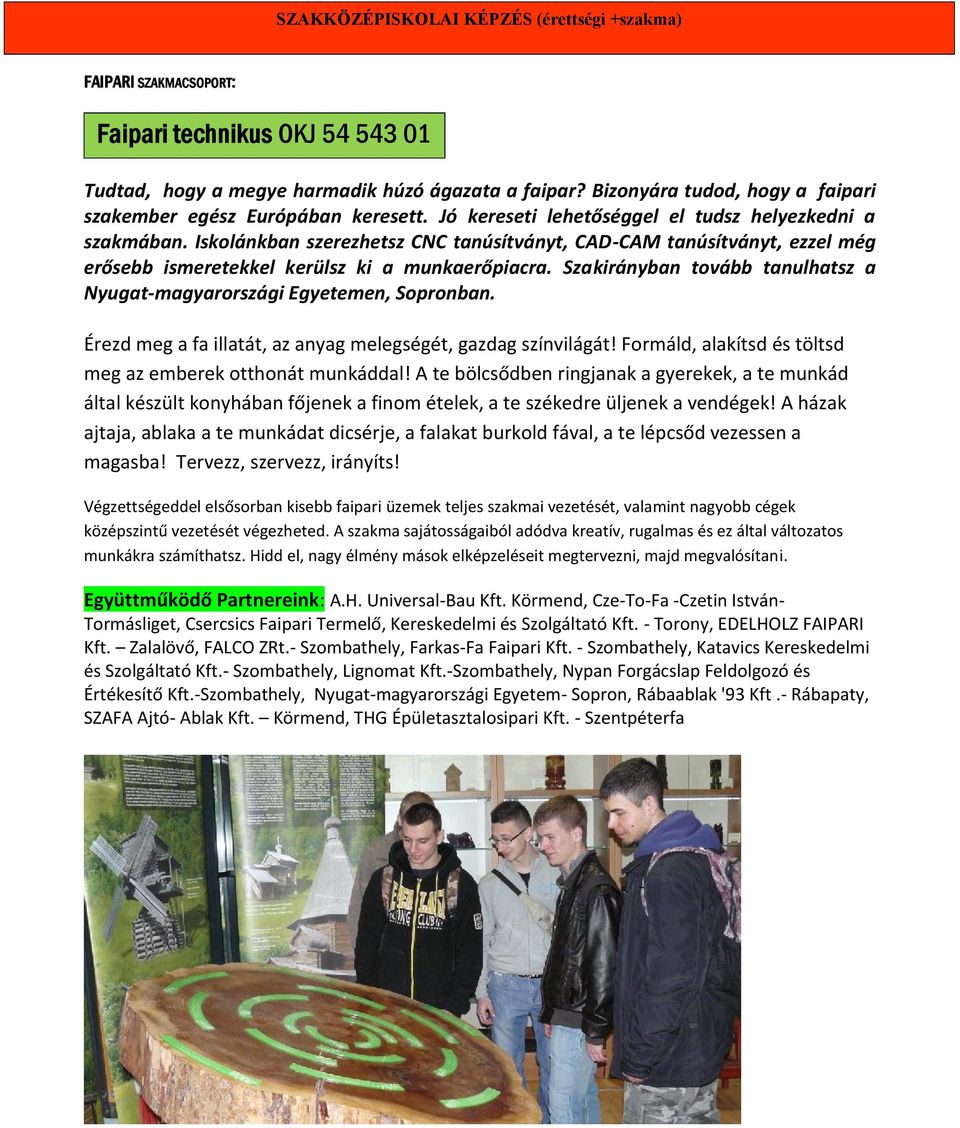 SZAKKÖZÉPISKOLAI KÉPZÉS (érettségi +szakma)

FAIPARI SZAKMACSOPORT:

Faipari technikus OKJ 54 543 01

Tudtad, hogy a megye harmadik húzó ágazata a faipar? Bizonyára tudod, hogy a faipari szakember egész Európában keresett. Jó kereseti lehetőséggel el tudsz helyezkedni a szakmában. Iskolánkban szerezhetsz CNC tanúsítványt, CAD-CAM tanúsítványt, ezzel még erősebb ismeretekkel kerülsz ki a munkaerőpiacra. Szakirányban tovább tanulhatsz a Nyugat-magyarországi Egyetemen, Sopronban.

Érezd meg a fa illatát, az anyag melegségét, gazdag színvilágát! Formáld, alakítsd és töltsd meg az emberek otthonát munkáddal! A te bölcsődben ringjanak a gyerekek, a te munkád által készült konyhában főjenek a finom ételek, a te székedre üljenek a vendégek! A házak ajtaja, ablaka a te munkádat dicsérje, a falakat burkold fával, a te lépcsőd vezessen a magasba! Tervezz, szervezz, irányíts!

Végzettségeddel elsősorban kisebb faipari üzemek teljes szakmai vezetését, valamint nagyobb cégek középszintű vezetését végezheted. A szakma sajátosságaiból adódva kreatív, rugalmas és ez által változatos munkákra számíthatsz. Hidd el, nagy élmény mások elképzeléseit megtervezni, majd megvalósítani.

Együttműködő Partnereink: A.H. Universal-Bau Kft. Körmend, Cze-To-Fa -Czetin István- Tormásliget, Csercsics Faipari Termelő, Kereskedelmi és Szolgáltató Kft. - Torony, EDELHOLZ FAIPARI Kft. – Zalalövő, FALCO ZRt.- Szombathely, Farkas-Fa Faipari Kft. - Szombathely, Katavics Kereskedelmi és Szolgáltató Kft.- Szombathely, Lignomat Kft.-Szombathely, Nypan Forgácslap Feldolgozó és Értékesítő Kft.-Szombathely, Nyugat-magyarországi Egyetem- Sopron, Rábaablak '93 Kft .- Rábapaty, SZAFA Ajtó- Ablak Kft. – Körmend, THG Épületasztalosipari Kft. - Szentpéterfa